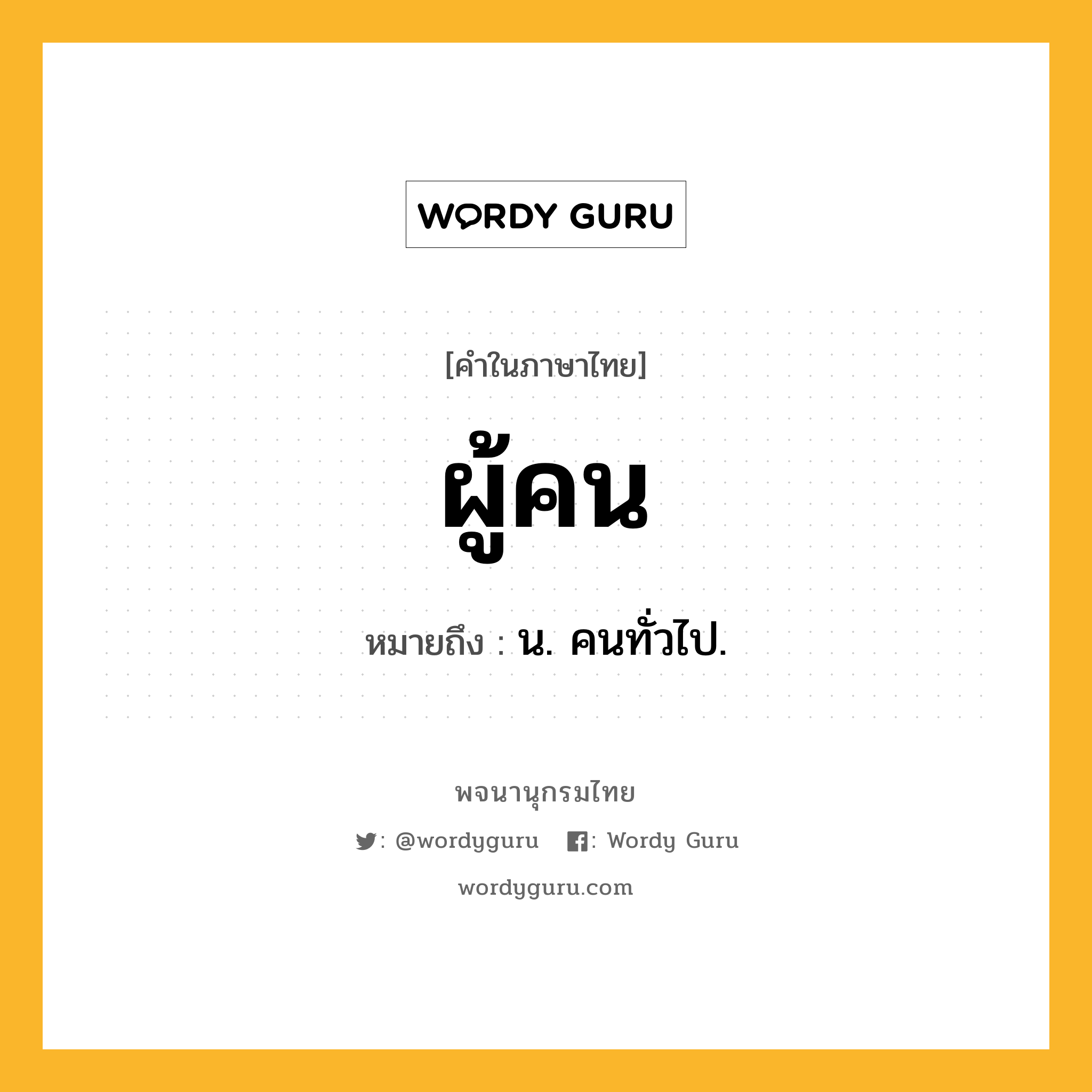 WORDY GURU

[คำในภาษาไทย]

ผู้คน

หมายถึง : น. คนทั่วไป.

พจนานุกรมไทย

: @wordyguru : Wordy Guru

wordyguru.com